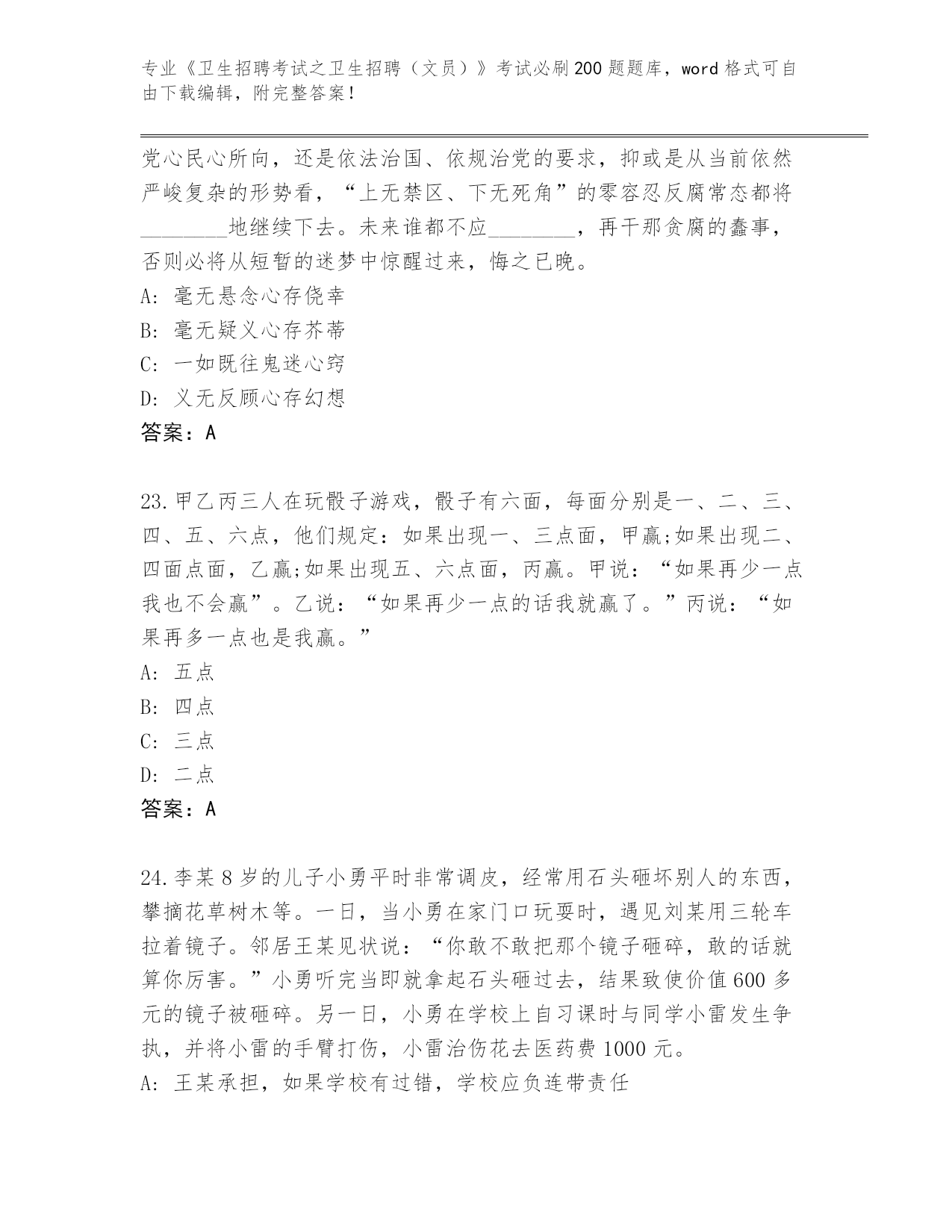 专业《卫生招聘考试之卫生招聘（文员）》考试必刷200题题库，word格式可自由下载编辑，附完整答案！

党心民心所向，还是依法治国、依规治党的要求，抑或是从当前依然严峻复杂的形势看，“上无禁区、下无死角”的零容忍反腐常态都将________地继续下去。未来谁都不应________，再干那贪腐的蠢事，否则必将从短暂的迷梦中惊醒过来，悔之已晚。
A: 毫无悬念心存侥幸
B: 毫无疑义心存芥蒂
C: 一如既往鬼迷心窍
D: 义无反顾心存幻想
答案：A

23.甲乙丙三人在玩骰子游戏，骰子有六面，每面分别是一、二、三、四、五、六点，他们规定：如果出现一、三点面，甲赢;如果出现二、四面点面，乙赢;如果出现五、六点面，丙赢。甲说：“如果再少一点我也不会赢”。乙说：“如果再少一点的话我就赢了。”丙说：“如果再多一点也是我赢。”
A: 五点
B: 四点
C: 三点
D: 二点
答案：A

24.李某8岁的儿子小勇平时非常调皮，经常用石头砸坏别人的东西，攀摘花草树木等。一日，当小勇在家门口玩耍时，遇见刘某用三轮车拉着镜子。邻居王某见状说：“你敢不敢把那个镜子砸碎，敢的话就算你厉害。”小勇听完当即就拿起石头砸过去，结果致使价值600多元的镜子被砸碎。另一日，小勇在学校上自习课时与同学小雷发生争执，并将小雷的手臂打伤，小雷治伤花去医药费1000元。
A: 王某承担，如果学校有过错，学校应负连带责任